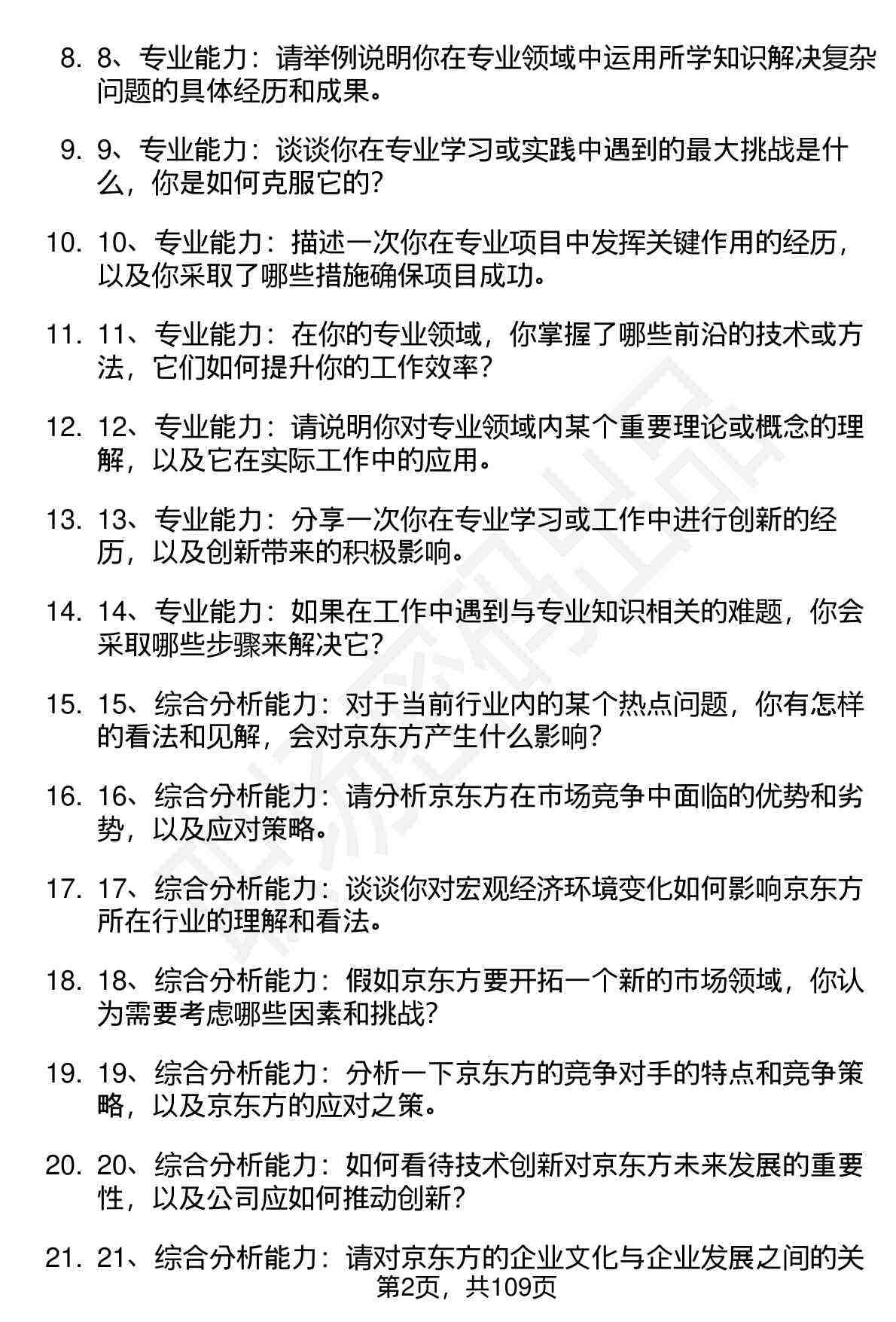 8. 8、专业能力：请举例说明你在专业领域中运用所学知识解决复杂问题的具体经历和成果。

9. 9、专业能力：谈谈你在专业学习或实践中遇到的最大挑战是什么，你是如何克服它的？

10. 10、专业能力：描述一次你在专业项目中发挥关键作用的经历，以及你采取了哪些措施确保项目成功。

11. 11、专业能力：在你的专业领域，你掌握了哪些前沿的技术或方法，它们如何提升你的工作效率？

12. 12、专业能力：请说明你对专业领域内某个重要理论或概念的理解，以及它在实际工作中的应用。

13. 13、专业能力：分享一次你在专业学习或工作中进行创新的经历，以及创新带来的积极影响。

14. 14、专业能力：如果在工作中遇到与专业知识相关的难题，你会采取哪些步骤来解决它？

15. 15、综合分析能力：对于当前行业内的某个热点问题，你有怎样的看法和见解，会对京东方产生什么影响？

16. 16、综合分析能力：请分析京东方在市场竞争中面临的优势和劣势，以及应对策略。

17. 17、综合分析能力：谈谈你对宏观经济环境变化如何影响京东方所在行业的理解和看法。

18. 18、综合分析能力：假如京东方要开拓一个新的市场领域，你认为需要考虑哪些因素和挑战？

19. 19、综合分析能力：分析一下京东方的竞争对手的特点和竞争策略，以及京东方的应对之策。

20. 20、综合分析能力：如何看待技术创新对京东方未来发展的重要性，以及公司应如何推动创新？

21. 21、综合分析能力：请对京东方的企业文化与企业发展之间的关

第2页，共109页